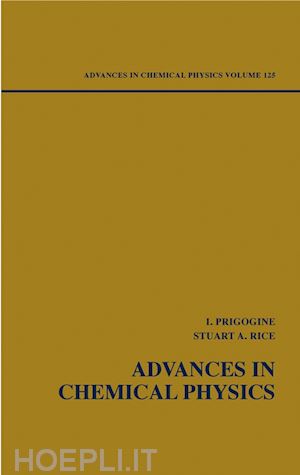 ADVANCES IN CHEMICAL PHYSICS VOLUME 125

I. PRIGOGINE
STUART A. RICE

ADVANCES IN CHEMICAL PHYSICS

HOEPLI.IT